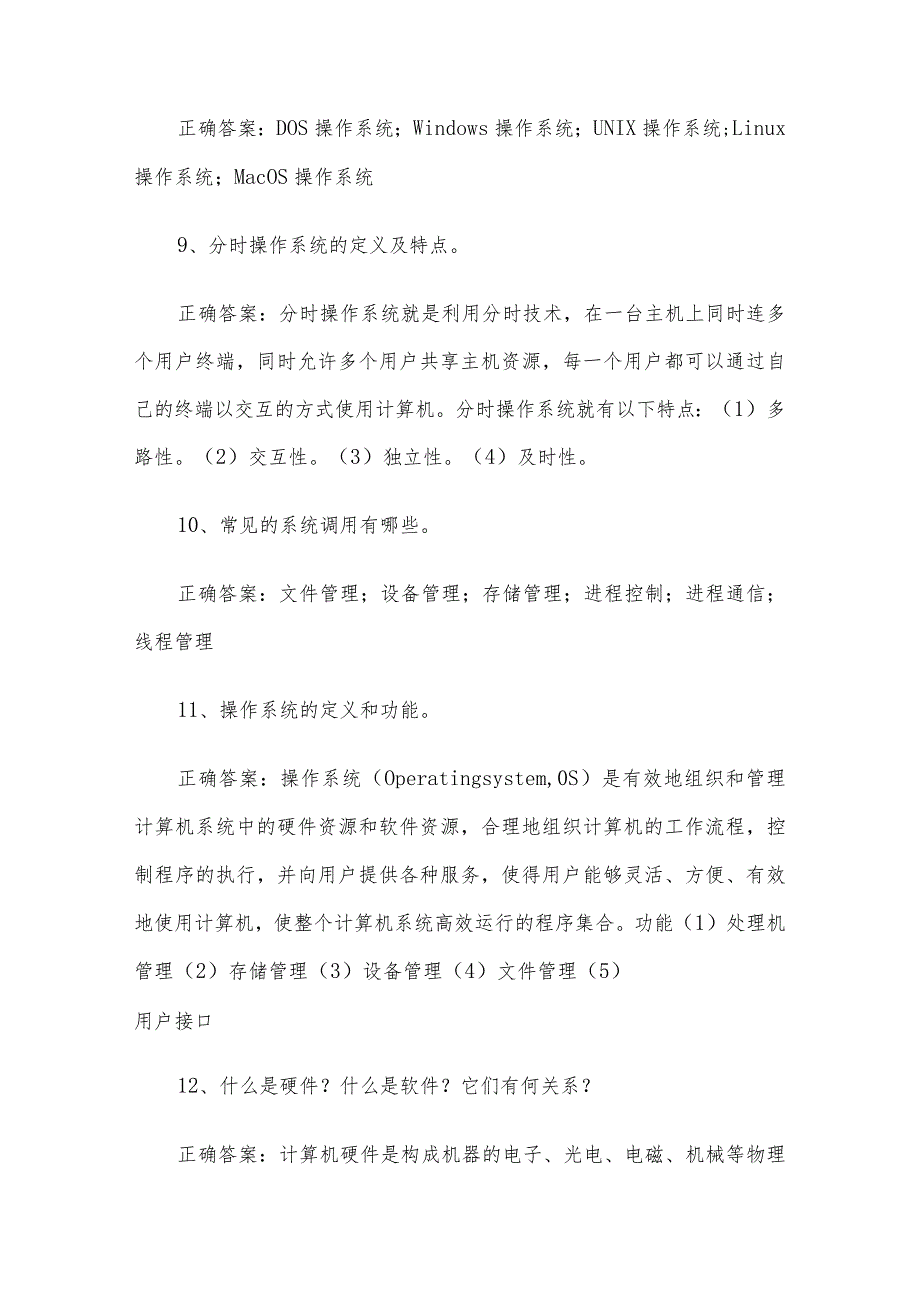 正确答案：DOS 操作系统；Windows 操作系统；UNIX 操作系统;Linux 操作系统；MacOS 操作系统

9、分时操作系统的定义及特点。

正确答案：分时操作系统就是利用分时技术，在一台主机上同时连多个用户终端，同时允许多个用户共享主机资源，每一个用户都可以通过自己的终端以交互的方式使用计算机。分时操作系统就有以下特点：（1）多路性。（2）交互性。（3）独立性。（4）及时性。

10、常见的系统调用有哪些。

正确答案：文件管理；设备管理；存储管理；进程控制；进程通信；线程管理

11、操作系统的定义和功能。

正确答案：操作系统（Operatingsystem,OS）是有效地组织和管理计算机系统中的硬件资源和软件资源，合理地组织计算机的工作流程，控制程序的执行，并向用户提供各种服务，使得用户能够灵活、方便、有效地使用计算机，使整个计算机系统高效运行的程序集合。功能（1）处理机管理（2）存储管理（3）设备管理（4）文件管理（5）
用户接口

12、什么是硬件？什么是软件？它们有何关系？

正确答案：计算机硬件是构成机器的电子、光电、电磁、机械等物理